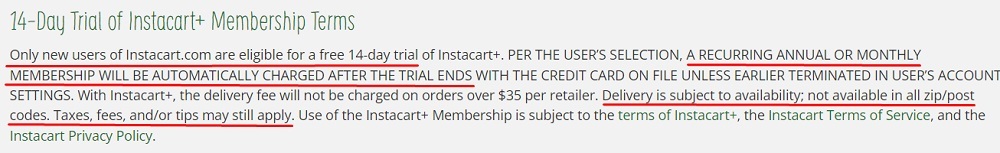 14-Day Trial of Instacart+ Membership Terms

Only new users of Instacart.com are eligible for a free 14-day trial of Instacart+. PER THE USER'S SELECTION, A RECURRING ANNUAL OR MONTHLY MEMBERSHIP WILL BE AUTOMATICALLY CHARGED AFTER THE TRIAL ENDS WITH THE CREDIT CARD ON FILE UNLESS EARLIER TERMINATED IN USER'S ACCOUNT SETTINGS. With Instacart+, the delivery fee will not be charged on orders over $35 per retailer. Delivery is subject to availability; not available in all zip/post codes. Taxes, fees, and/or tips may still apply. Use of the Instacart+ Membership is subject to the terms of Instacart+, the Instacart Terms of Service, and the Instacart Privacy Policy.